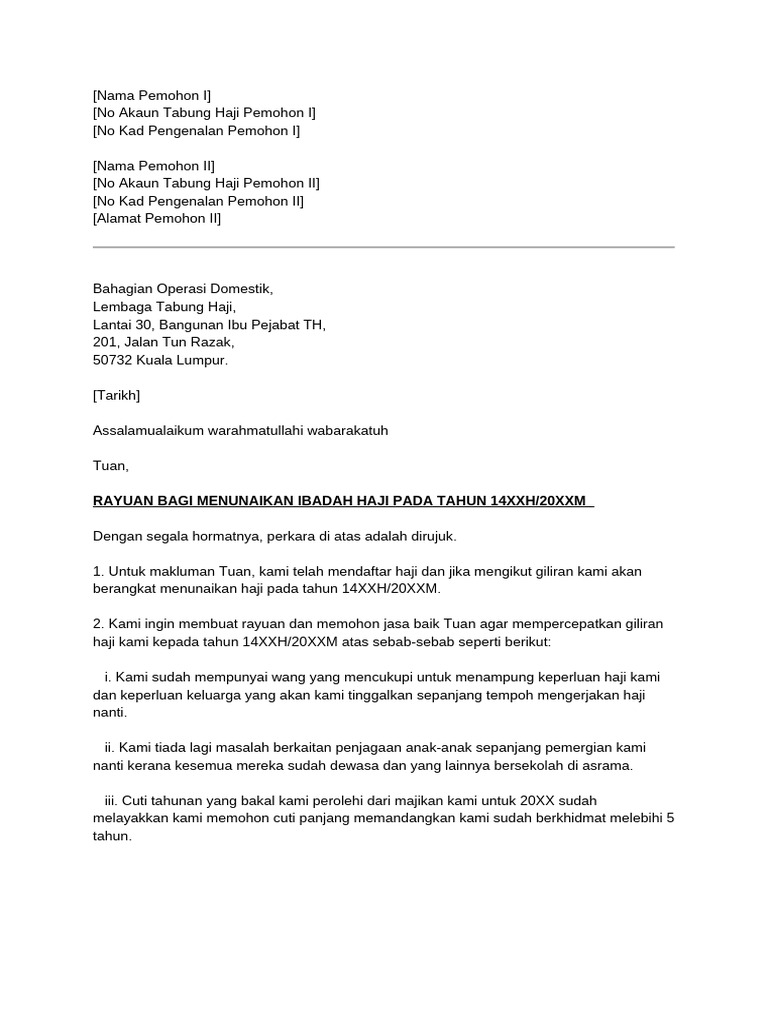 [Nama Pemohon I]
[No Akaun Tabung Haji Pemohon I]
[No Kad Pengenalan Pemohon I]

[Nama Pemohon II]
[No Akaun Tabung Haji Pemohon II]
[No Kad Pengenalan Pemohon II]
[Alamat Pemohon II]

Bahagian Operasi Domestik,
Lembaga Tabung Haji,
Lantai 30, Bangunan Ibu Pejabat TH,
201, Jalan Tun Razak,
50732 Kuala Lumpur.

[Tarikh]

Assalamualaikum warahmatullahi wabarakatuh

Tuan,

RAYUAN BAGI MENUNAIKAN IBADAH HAJI PADA TAHUN 14XXH/20XXM

Dengan segala hormatnya, perkara di atas adalah dirujuk.

1. Untuk makluman Tuan, kami telah mendaftar haji dan jika mengikut giliran kami akan berangkat menunaikan haji pada tahun 14XXH/20XXM.

2. Kami ingin membuat rayuan dan memohon jasa baik Tuan agar mempercepatkan giliran haji kami kepada tahun 14XXH/20XXM atas sebab-sebab seperti berikut:

i. Kami sudah mempunyai wang yang mencukupi untuk menampung keperluan haji kami dan keperluan keluarga yang akan kami tinggalkan sepanjang tempoh mengerjakan haji nanti.

ii. Kami tiada lagi masalah berkaitan penjagaan anak-anak sepanjang pemergian kami nanti kerana kesemua mereka sudah dewasa dan yang lainnya bersekolah di asrama.

iii. Cuti tahunan yang bakal kami perolehi dari majikan kami untuk 20XX sudah melayakkan kami memohon cuti panjang memandangkan kami sudah berkhidmat melebihi 5 tahun.